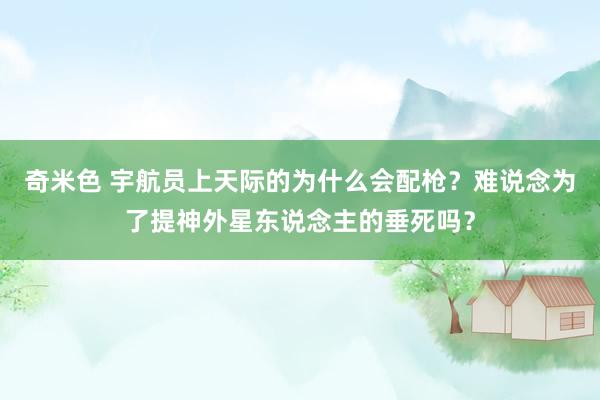 奇米色 宇航员上天际的为什么会配枪？难说念为了提神外星东说念主的垂死吗？